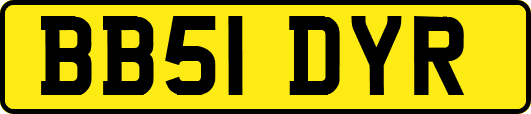 BB51 DYR